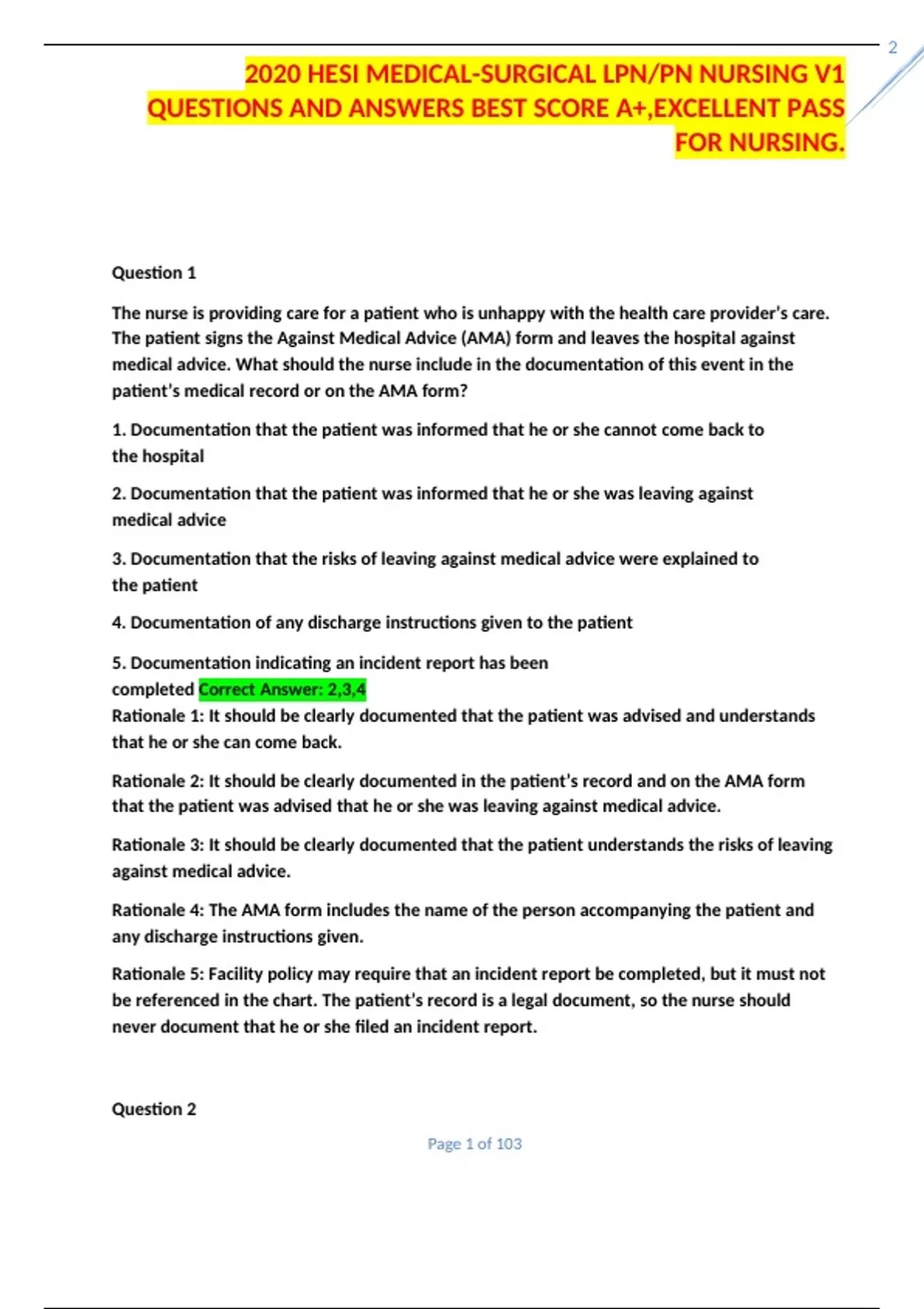 2

2020 HESI MEDICAL-SURGICAL LPN/PN NURSING V1 QUESTIONS AND ANSWERS BEST SCORE A+,EXCELLENT PASS FOR NURSING.

Question 1

The nurse is providing care for a patient who is unhappy with the health care provider's care. The patient signs the Against Medical Advice (AMA) form and leaves the hospital against medical advice. What should the nurse include in the documentation of this event in the patient's medical record or on the AMA form?

1. Documentation that the patient was informed that he or she cannot come back to the hospital

2. Documentation that the patient was informed that he or she was leaving against medical advice

3. Documentation that the risks of leaving against medical advice were explained to the patient

4. Documentation of any discharge instructions given to the patient

5. Documentation indicating an incident report has been completed Correct Answer: 2,3,4
Rationale 1: It should be clearly documented that the patient was advised and understands that he or she can come back.

Rationale 2: It should be clearly documented in the patient's record and on the AMA form that the patient was advised that he or she was leaving against medical advice.

Rationale 3: It should be clearly documented that the patient understands the risks of leaving against medical advice.

Rationale 4: The AMA form includes the name of the person accompanying the patient and any discharge instructions given.

Rationale 5: Facility policy may require that an incident report be completed, but it must not be referenced in the chart. The patient's record is a legal document, so the nurse should never document that he or she filed an incident report.

Question 2

Page 1 of 103